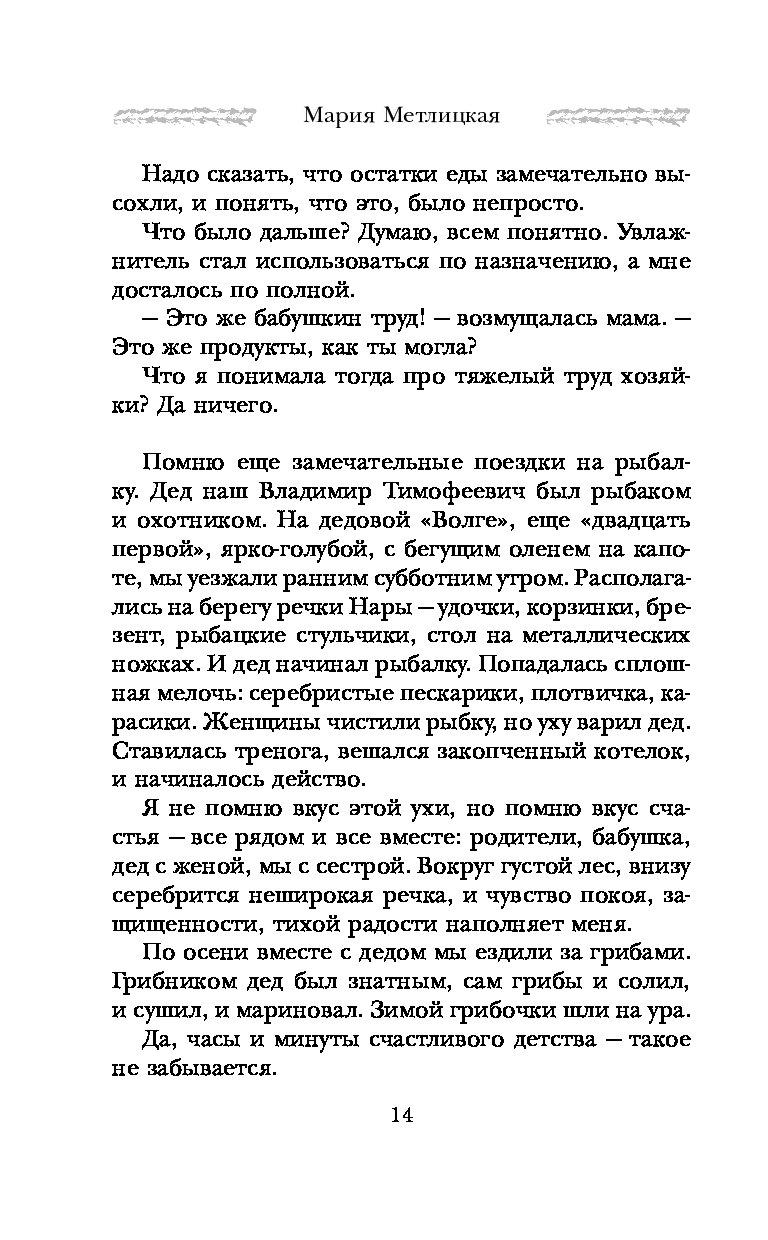 Мария Метлицкая

Надо сказать, что остатки еды замечательно высохли, и понять, что это, было непросто.

Что было дальше? Думаю, всем понятно. Увлажнитель стал использоваться по назначению, а мне досталось по полной.

– Это же бабушкин труд! – возмущалась мама. – Это же продукты, как ты могла?

Что я понимала тогда про тяжелый труд хозяйки? Да ничего.

Помню еще замечательные поездки на рыбалку. Дед наш Владимир Тимофеевич был рыбаком и охотником. На дедовой «Волге», еще «двадцать первой», ярко-голубой, с бегущим оленем на капоте, мы уезжали ранним субботним утром. Располагались на берегу речки Нары – удочки, корзинки, брезент, рыбацкие стульчики, стол на металлических ножках. И дед начинал рыбалку. Попадалась сплошная мелочь: серебристые пескарики, плотвичка, карасики. Женщины чистили рыбку, но уху варил дед. Ставилась тренога, вешался закопченный котелок, и начиналось действо.

Я не помню вкус этой ухи, но помню вкус счастья – все рядом и все вместе: родители, бабушка, дед с женой, мы с сестрой. Вокруг густой лес, внизу серебрится неширокая речка, и чувство покоя, защищенности, тихой радости наполняет меня.

По осени вместе с дедом мы ездили за грибами. Грибником дед был знатным, сам грибы и солил, и сушил, и мариновал. Зимой грибочки шли на ура.

Да, часы и минуты счастливого детства – такое не забывается.

14